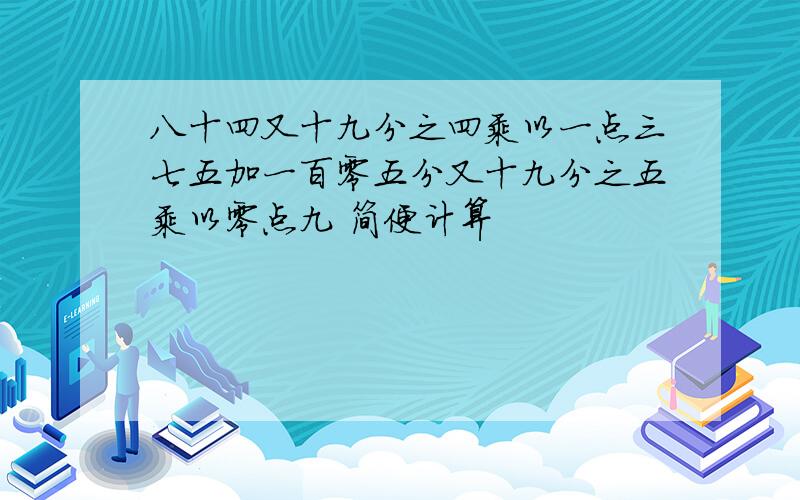 八十四又十九分之四乘以一点三七五加一百零五分又十九分之五乘以零点九 简便计算

E-LEARNING